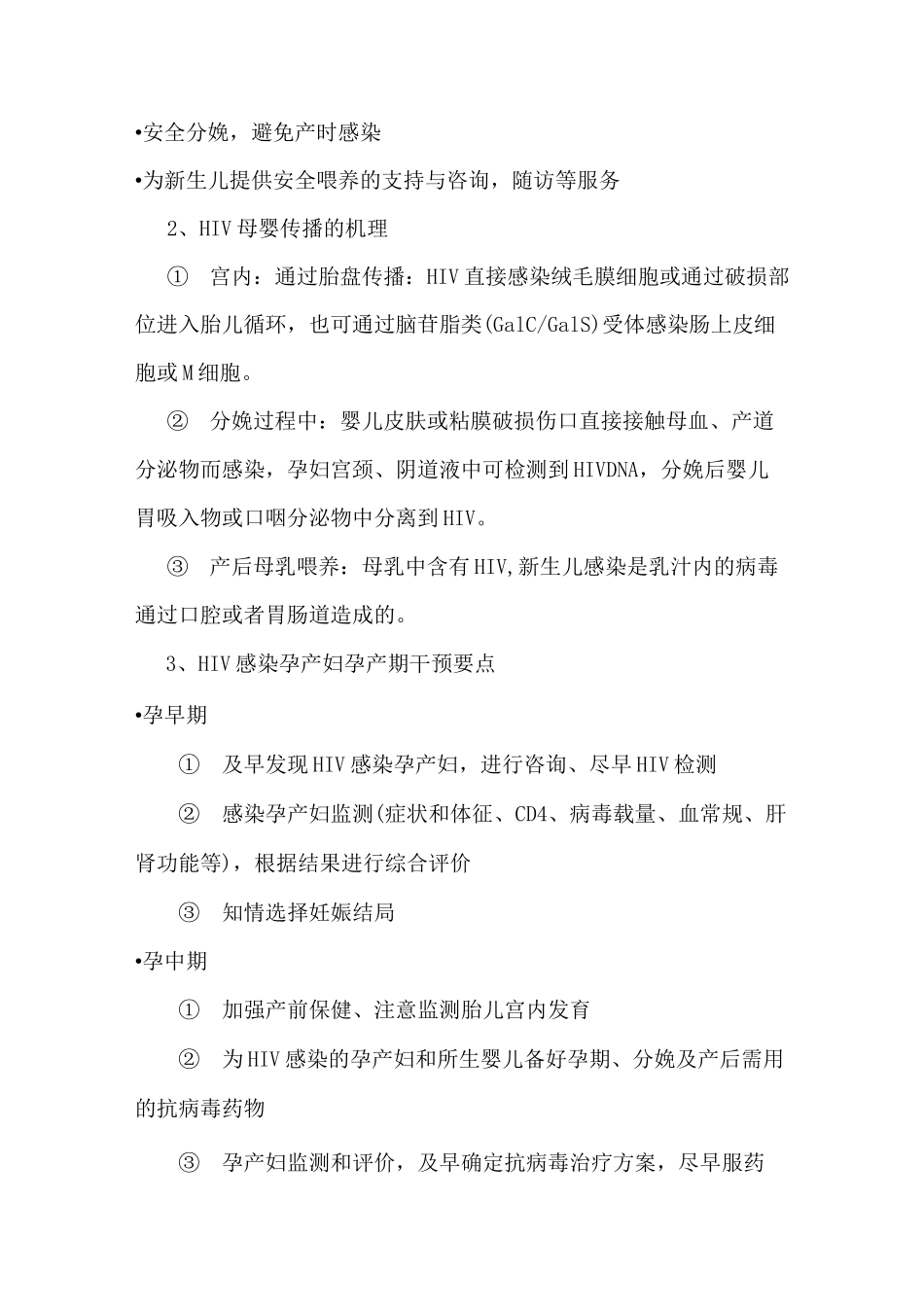 •安全分娩，避免产时感染

•为新生儿提供安全喂养的支持与咨询，随访等服务

2、HIV 母婴传播的机理

① 宫内：通过胎盘传播：HIV 直接感染绒毛膜细胞或通过破损部位进入胎儿循环，也可通过脑苷脂类(GalC/GalS)受体感染肠上皮细胞或 M 细胞。

② 分娩过程中：婴儿皮肤或粘膜破损伤口直接接触母血、产道分泌物而感染，孕妇宫颈、阴道液中可检测到 HIVDNA，分娩后婴儿胃吸入物或口咽分泌物中分离到 HIV。

③ 产后母乳喂养：母乳中含有 HIV,新生儿感染是乳汁内的病毒通过口腔或者胃肠道造成的。

3、HIV 感染孕产妇孕产期干预要点

•孕早期

① 及早发现 HIV 感染孕产妇，进行咨询、尽早 HIV 检测

② 感染孕产妇监测(症状和体征、CD4、病毒载量、血常规、肝肾功能等)，根据结果进行综合评价

③ 知情选择妊娠结局

•孕中期

① 加强产前保健、注意监测胎儿宫内发育

② 为 HIV 感染的孕产妇和所生婴儿备好孕期、分娩及产后需用的抗病毒药物

③ 孕产妇监测和评价，及早确定抗病毒治疗方案，尽早服药